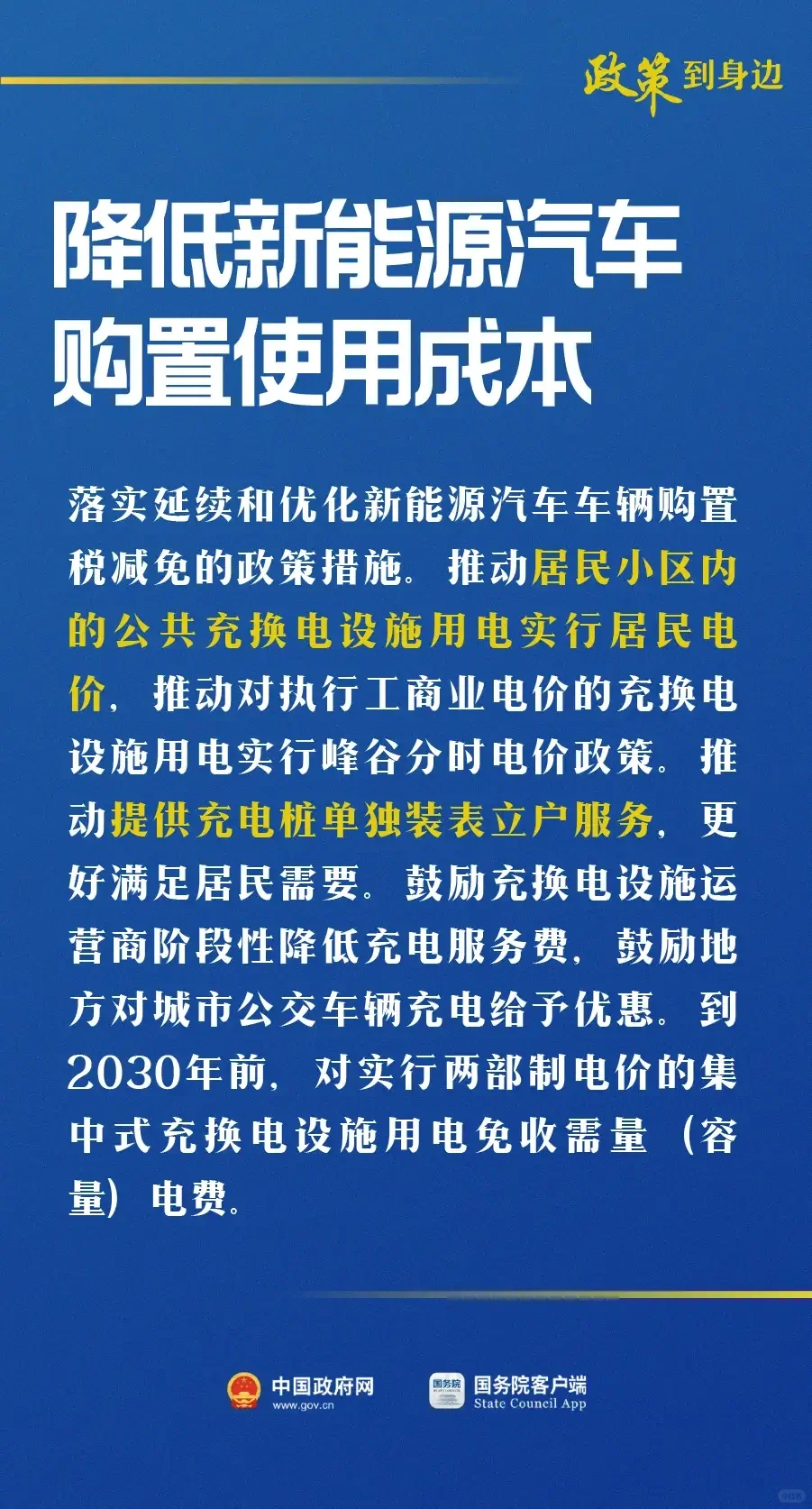 政策到身边

降低新能源汽车购置使用成本

落实延续和优化新能源汽车车辆购置税减免的政策措施。推动居民小区内的公共充换电设施用电实行居民电价，推动对执行工商业电价的充换电设施用电实行峰谷分时电价政策。推动提供充电桩单独装表立户服务，更好满足居民需要。鼓励充换电设施运营商阶段性降低充电服务费，鼓励地方对城市公交车辆充电给予优惠。到2030年前，对实行两部制电价的集中式充换电设施用电免收需量（容量）电费。

中国政府网
www.gov.cn
国务院
国务院客户端
State Council App